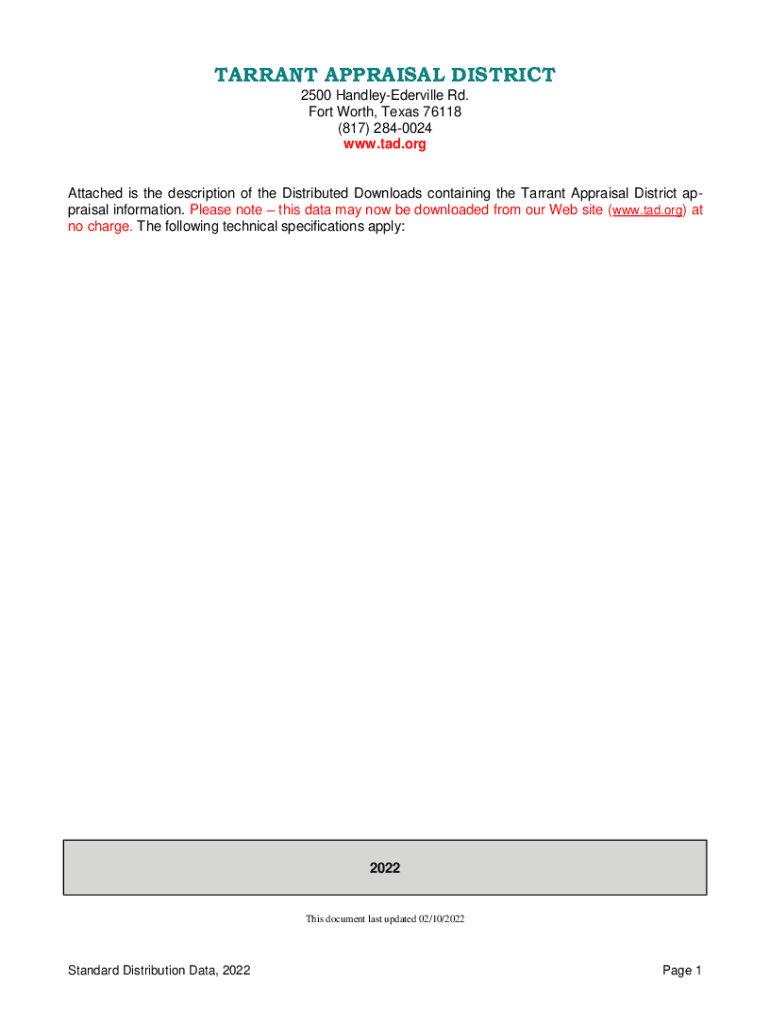 TARRANT APPRAISAL DISTRICT
2500 Handley-Ederville Rd.
Fort Worth, Texas 76118
(817) 284-0024
www.tad.org

Attached is the description of the Distributed Downloads containing the Tarrant Appraisal District appraisal information. Please note – this data may now be downloaded from our Web site (www.tad.org) at no charge. The following technical specifications apply:

2022

This document last updated 02/10/2022

Standard Distribution Data, 2022

Page 1